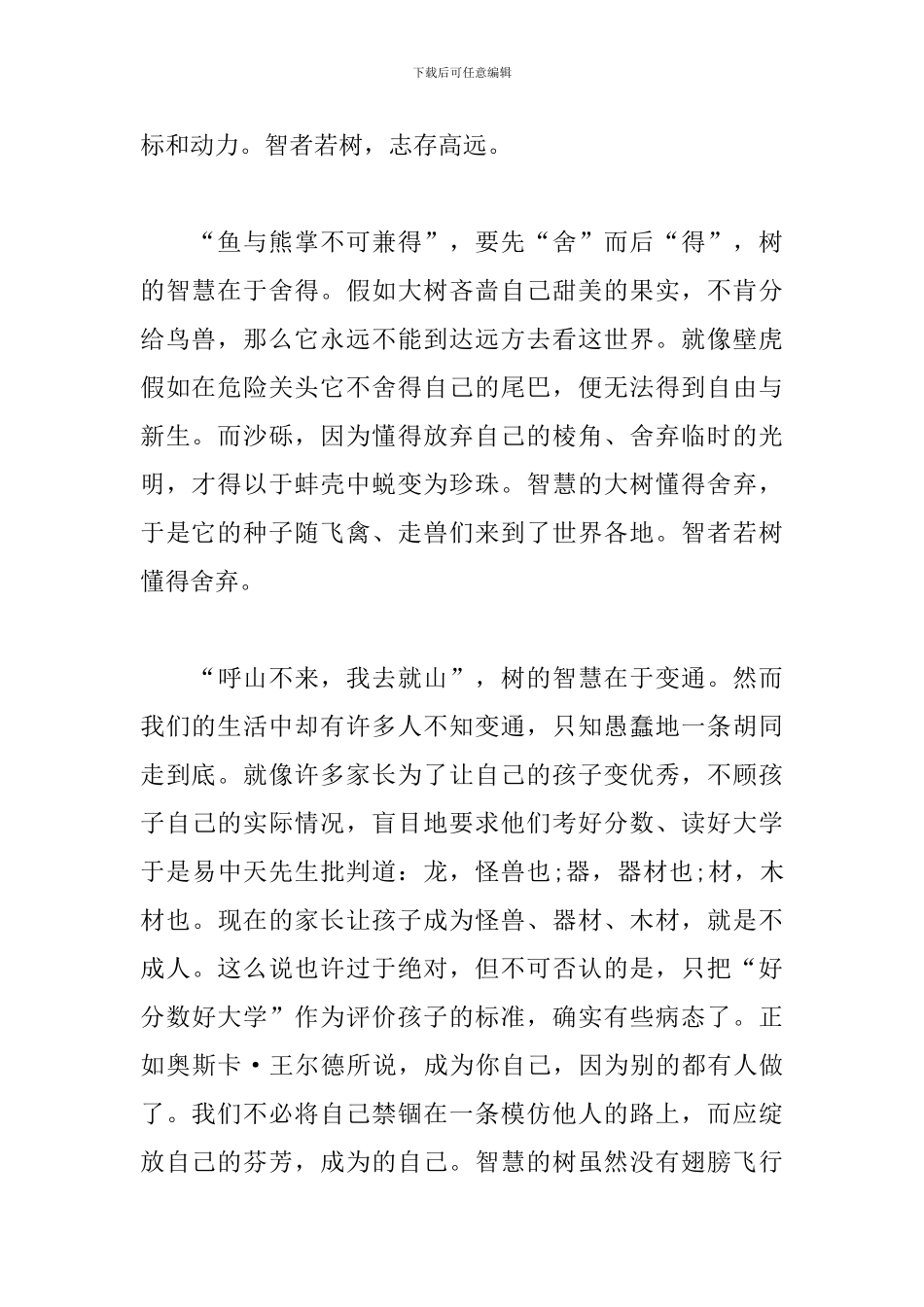 下载后可任意编辑

标和动力。智者若树，志存高远。

“鱼与熊掌不可兼得”，要先“舍”而后“得”，树的智慧在于舍得。假如大树吝啬自己甜美的果实，不肯分给鸟兽，那么它永远不能到达远方去看这世界。就像壁虎假如在危险关头它不舍得自己的尾巴，便无法得到自由与新生。而沙砾，因为懂得放弃自己的棱角、舍弃临时的光明，才得以于蚌壳中蜕变为珍珠。智慧的大树懂得舍弃，于是它的种子随飞禽、走兽们来到了世界各地。智者若树懂得舍弃。

“呼山不来，我去就山”，树的智慧在于变通。然而我们的生活中却有许多人不知变通，只知愚蠢地一条胡同走到底。就像许多家长为了让自己的孩子变优秀，不顾孩子自己的实际情况，盲目地要求他们考好分数、读好大学于是易中天先生批判道：龙，怪兽也;器，器材也;材，木材也。现在的家长让孩子成为怪兽、器材、木材，就是不成人。这么说也许过于绝对，但不可否认的是，只把“好分数好大学”作为评价孩子的标准，确实有些病态了。正如奥斯卡·王尔德所说，成为你自己，因为别的都有人做了。我们不必将自己禁锢在一条模仿他人的路上，而应绽放自己的芬芳，成为的自己。智慧的树虽然没有翅膀飞行